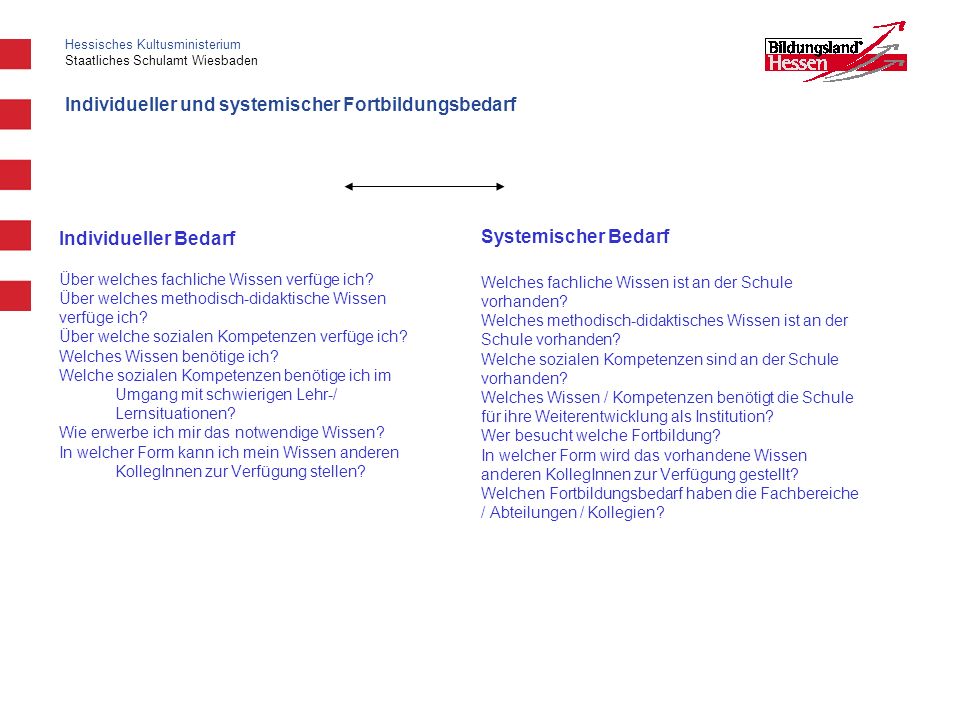 Hessisches Kultusministerium
Staatliches Schulamt Wiesbaden

Bildungsland Hessen

Individueller und systemischer Fortbildungsbedarf

Individueller Bedarf

Über welches fachliche Wissen verfüge ich?
Über welches methodisch-didaktische Wissen verfüge ich?
Über welche sozialen Kompetenzen verfüge ich?
Welches Wissen benötige ich?
Welche sozialen Kompetenzen benötige ich im Umgang mit schwierigen Lehr-/ Lernsituationen?
Wie erwerbe ich mir das notwendige Wissen?
In welcher Form kann ich mein Wissen anderen KollegInnen zur Verfügung stellen?

Systemischer Bedarf

Welches fachliche Wissen ist an der Schule vorhanden?
Welches methodisch-didaktisches Wissen ist an der Schule vorhanden?
Welche sozialen Kompetenzen sind an der Schule vorhanden?
Welches Wissen / Kompetenzen benötigt die Schule für ihre Weiterentwicklung als Institution?
Wer besucht welche Fortbildung?
In welcher Form wird das vorhandene Wissen anderen KollegInnen zur Verfügung gestellt?
Welchen Fortbildungsbedarf haben die Fachbereiche / Abteilungen / Kollegien?